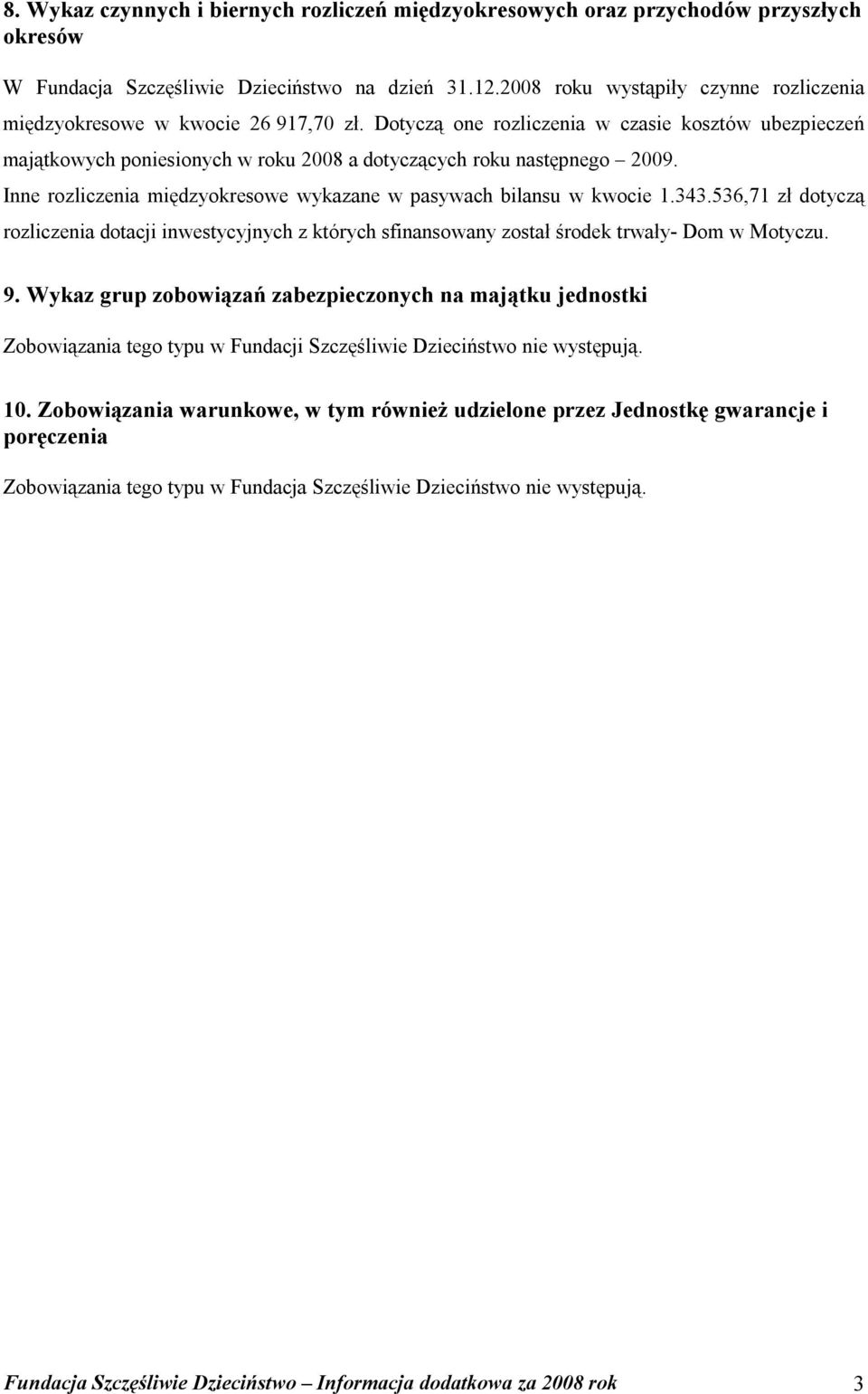 8. Wykaz czynnych i biernych rozliczeń międzyokresowych oraz przychodów przyszłych okresów

W Fundacja Szczęśliwie Dzieciństwo na dzień 31.12.2008 roku wystąpiły czynne rozliczenia międzyokresowe w kwocie 26 917,70 zł. Dotyczą one rozliczenia w czasie kosztów ubezpieczeń majątkowych poniesionych w roku 2008 a dotyczących roku następnego – 2009.

Inne rozliczenia międzyokresowe wykazane w pasywach bilansu w kwocie 1.343.536,71 zł dotyczą rozliczenia dotacji inwestycyjnych z których sfinansowany został środek trwały- Dom w Motyczu.

9. Wykaz grup zobowiązań zabezpieczonych na majątku jednostki

Zobowiązania tego typu w Fundacji Szczęśliwie Dzieciństwo nie występują.

10. Zobowiązania warunkowe, w tym również udzielone przez Jednostkę gwarancje i poręczenia

Zobowiązania tego typu w Fundacja Szczęśliwie Dzieciństwo nie występują.

Fundacja Szczęśliwie Dzieciństwo – Informacja dodatkowa za 2008 rok 3